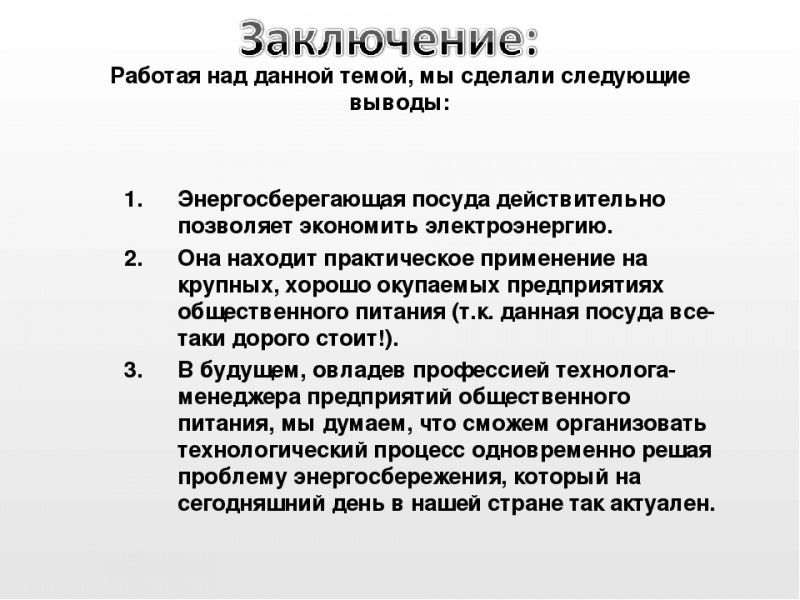 Заключение:

Работая над данной темой, мы сделали следующие выводы:

1. Энергосберегающая посуда действительно позволяет экономить электроэнергию.
2. Она находит практическое применение на крупных, хорошо окупаемых предприятиях общественного питания (т.к. данная посуда все-таки дорого стоит!).
3. В будущем, овладев профессией технолога-менеджера предприятий общественного питания, мы думаем, что сможем организовать технологический процесс одновременно решая проблему энергосбережения, который на сегодняшний день в нашей стране так актуален.